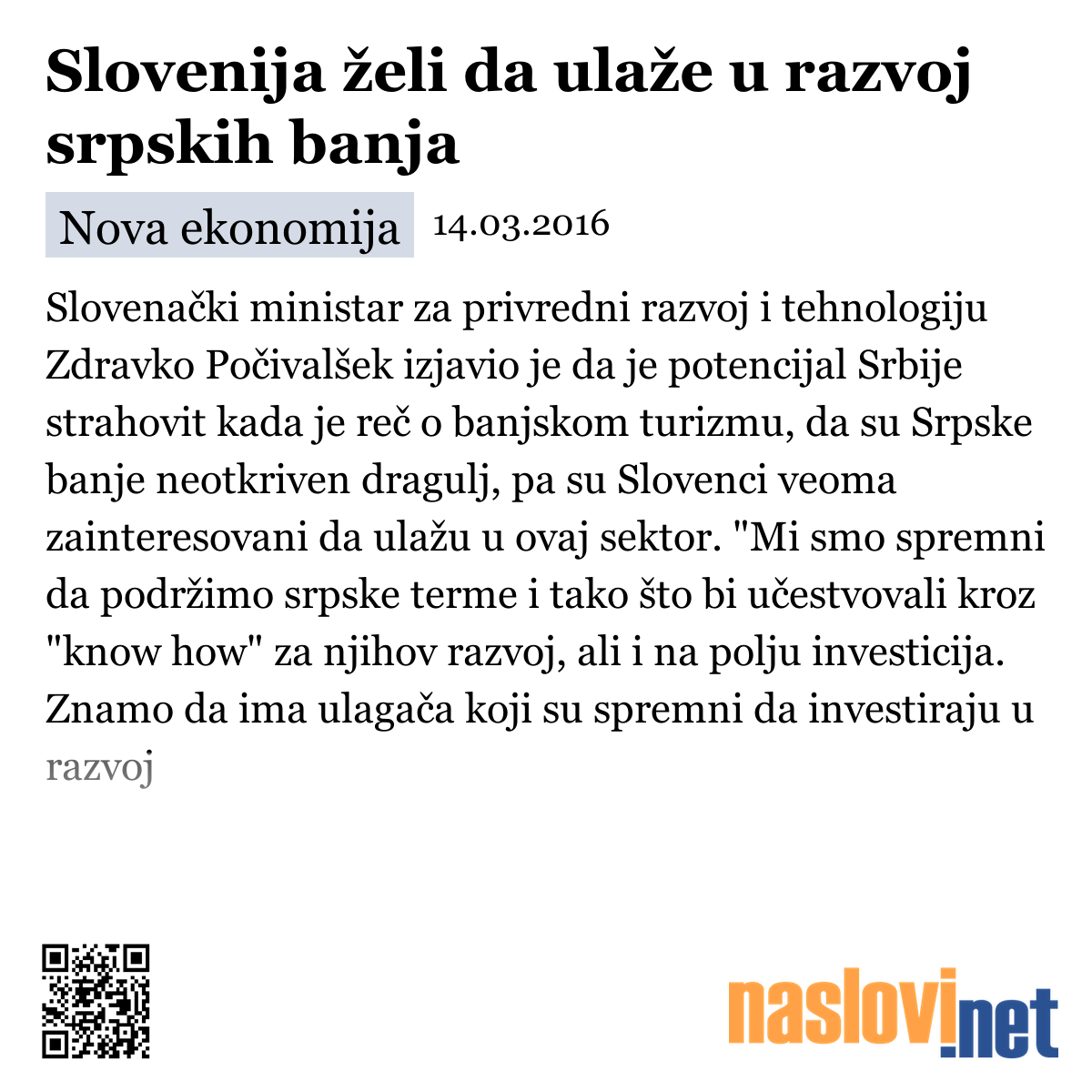 Slovenija želi da ulaže u razvoj srpskih banja

Nova ekonomija 14.03.2016

Slovenački ministar za privredni razvoj i tehnologiju Zdravko Počivalšek izjavio je da je potencijal Srbije strahovit kada je reč o banjskom turizmu, da su Srpske banje neotkriven dragulj, pa su Slovenci veoma zainteresovani da ulažu u ovaj sektor. "Mi smo spremni da podržimo srpske terme i tako što bi učestvovali kroz "know how" za njihov razvoj, ali i na polju investicija. Znamo da ima ulagača koji su spremni da investiraju u razvoj

naslovi.net